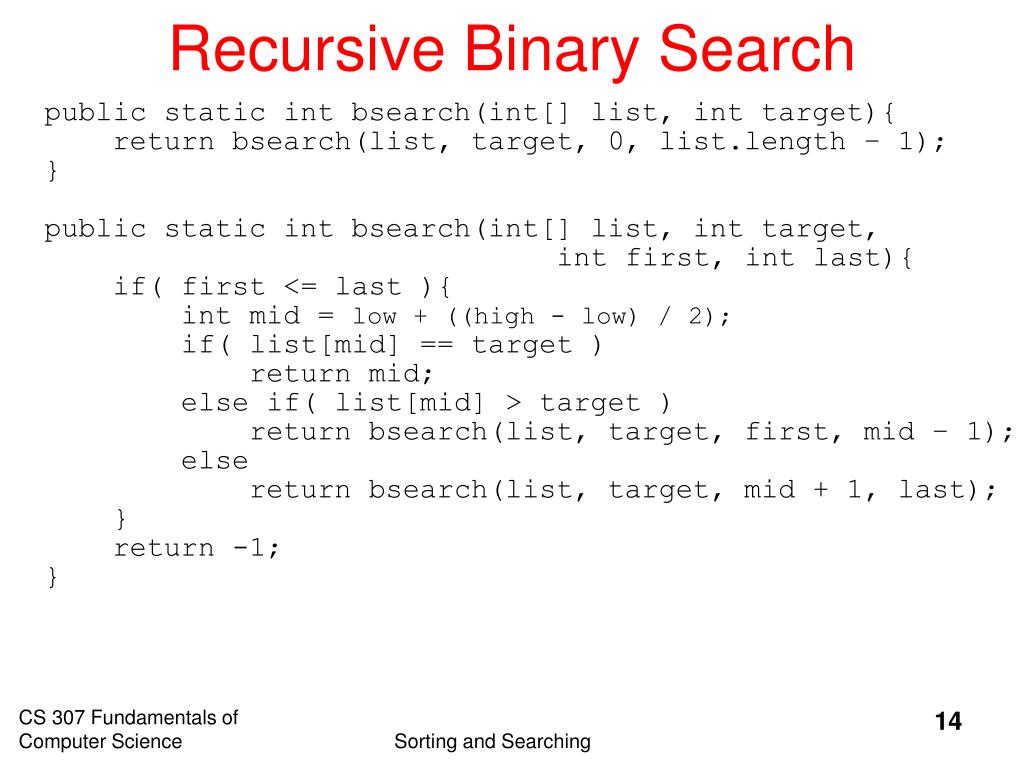 Recursive Binary Search

public static int bsearch(int[] list, int target){
    return bsearch(list, target, 0, list.length – 1);
}

public static int bsearch(int[] list, int target,
                              int first, int last){
    if( first <= last ){
        int mid = low + ((high - low) / 2);
        if( list[mid] == target )
            return mid;
        else if( list[mid] > target )
            return bsearch(list, target, first, mid – 1);
        else
            return bsearch(list, target, mid + 1, last);
    }
    return -1;
}

CS 307 Fundamentals of Computer Science

Sorting and Searching

14